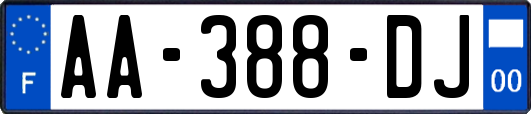 F
AA-388-DJ
00